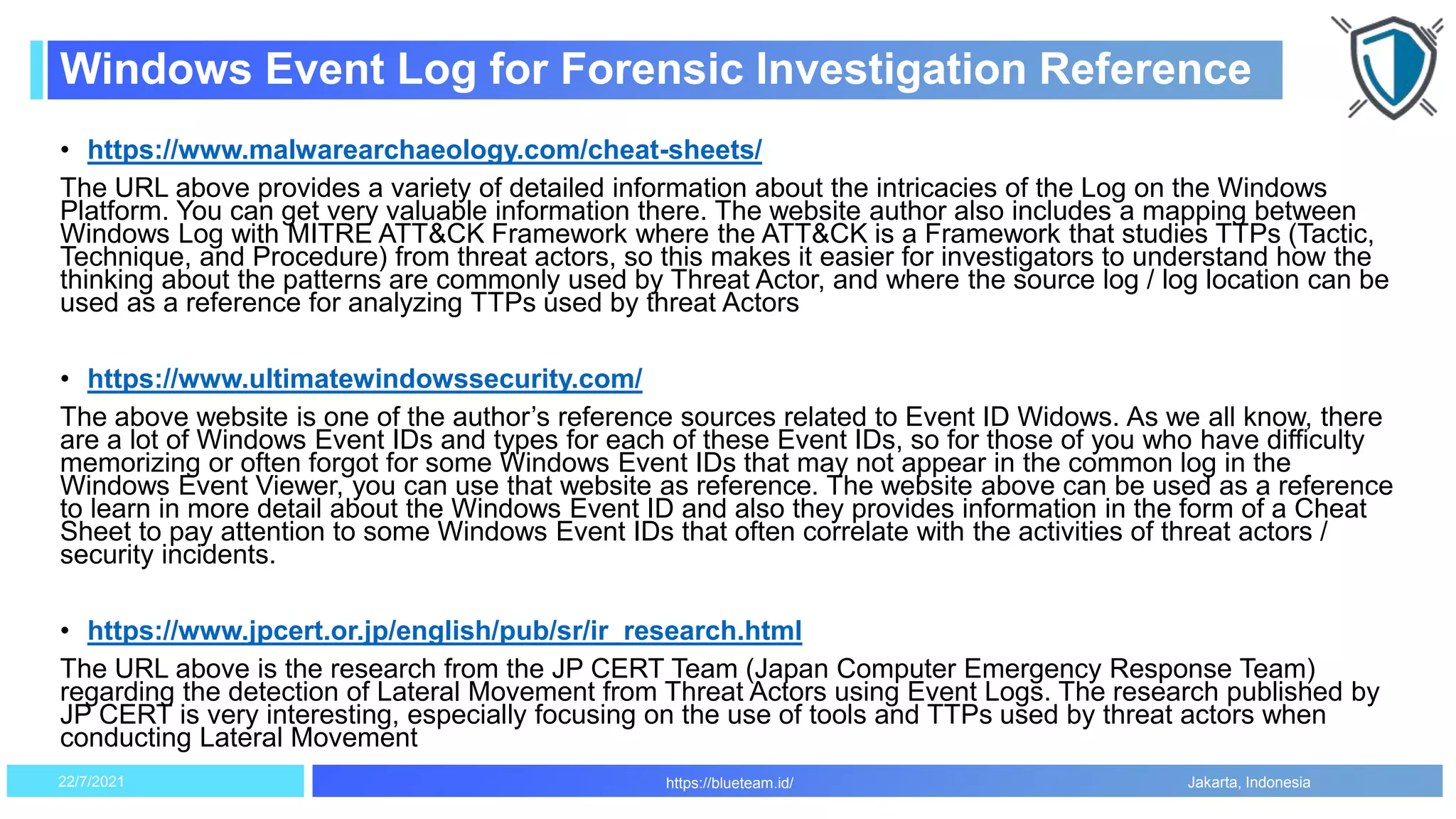 Windows Event Log for Forensic Investigation Reference

• https://www.malwarearchaeology.com/cheat-sheets/

The URL above provides a variety of detailed information about the intricacies of the Log on the Windows Platform. You can get very valuable information there. The website author also includes a mapping between Windows Log with MITRE ATT&CK Framework where the ATT&CK is a Framework that studies TTPs (Tactic, Technique, and Procedure) from threat actors, so this makes it easier for investigators to understand how the thinking about the patterns are commonly used by Threat Actor, and where the source log / log location can be used as a reference for analyzing TTPs used by threat Actors

• https://www.ultimatewindowssecurity.com/

The above website is one of the author's reference sources related to Event ID Widows. As we all know, there are a lot of Windows Event IDs and types for each of these Event IDs, so for those of you who have difficulty memorizing or often forgot for some Windows Event IDs that may not appear in the common log in the Windows Event Viewer, you can use that website as reference. The website above can be used as a reference to learn in more detail about the Windows Event ID and also they provides information in the form of a Cheat Sheet to pay attention to some Windows Event IDs that often correlate with the activities of threat actors / security incidents.

• https://www.jpcert.or.jp/english/pub/sr/ir_research.html

The URL above is the research from the JP CERT Team (Japan Computer Emergency Response Team) regarding the detection of Lateral Movement from Threat Actors using Event Logs. The research published by JP CERT is very interesting, especially focusing on the use of tools and TTPs used by threat actors when conducting Lateral Movement

22/7/2021

https://blueteam.id/

Jakarta, Indonesia